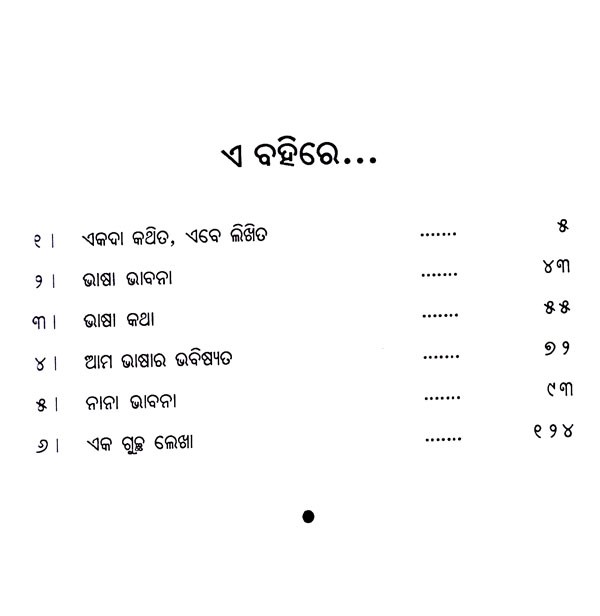 ଏ ବହିରେ...

୧। ଏକଦା କଥିତ, ଏବେ ଲିଖିତ ୫

୨। ଭାଷା ଭାବନା ୪୩

୩। ଭାଷା କଥା ୫୫

୪। ଆମ ଭାଷାର ଭବିଷ୍ୟତ ୭୨

୫। ନାନା ଭାବନା ୯୩

୬। ଏକ ଗୁଚ୍ଛ ଲେଖା ୧୨୪